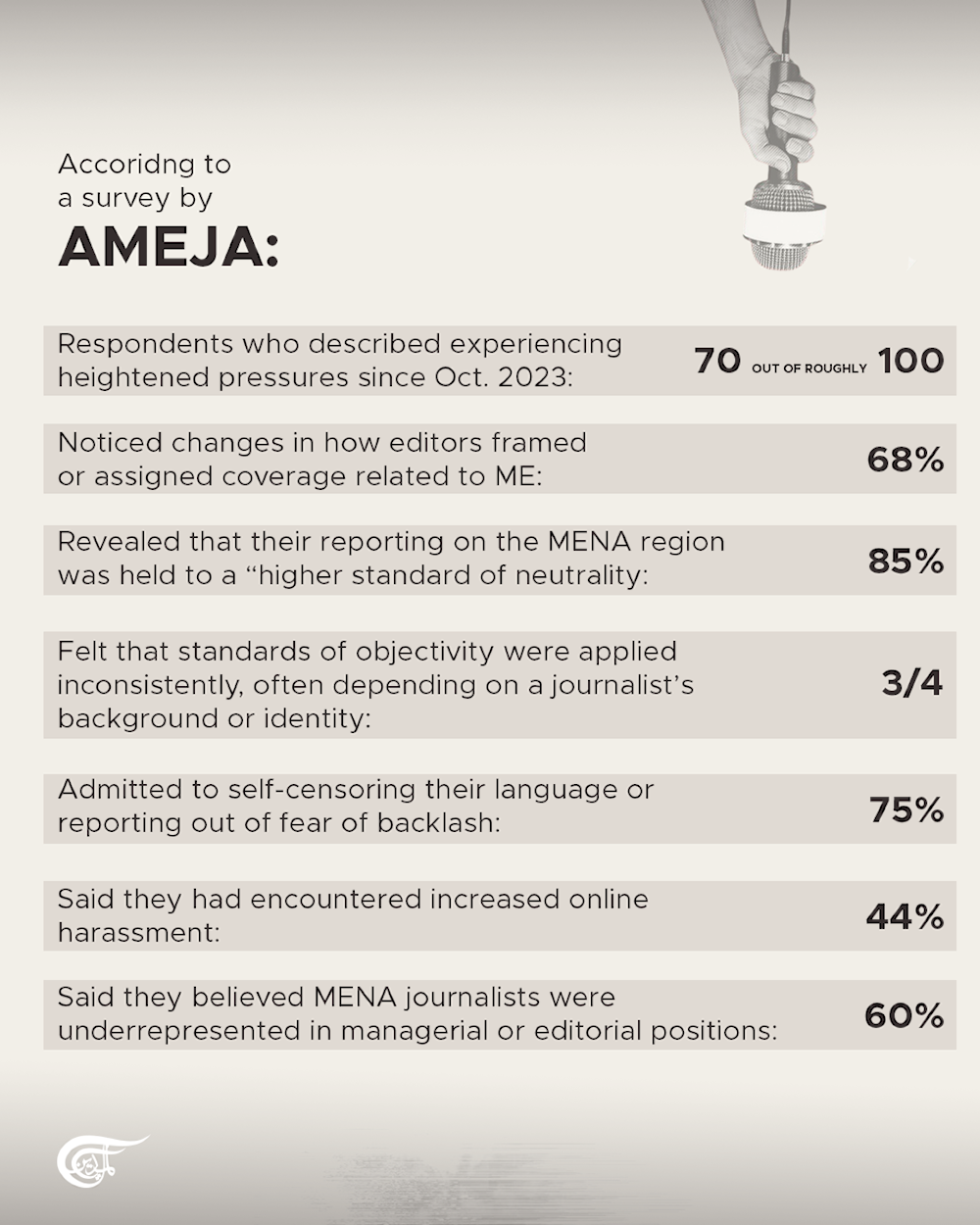 Accoridng to a survey by
AMEJA:

Respondents who described experiencing heightened pressures since Oct. 2023: 70 OUT OF ROUGHLY 100

Noticed changes in how editors framed or assigned coverage related to ME: 68%

Revealed that their reporting on the MENA region was held to a “higher standard of neutrality: 85%

Felt that standards of objectivity were applied inconsistently, often depending on a journalist’s background or identity: 3/4

Admitted to self-censoring their language or reporting out of fear of backlash: 75%

Said they had encountered increased online harassment: 44%

Said they believed MENA journalists were underrepresented in managerial or editorial positions: 60%